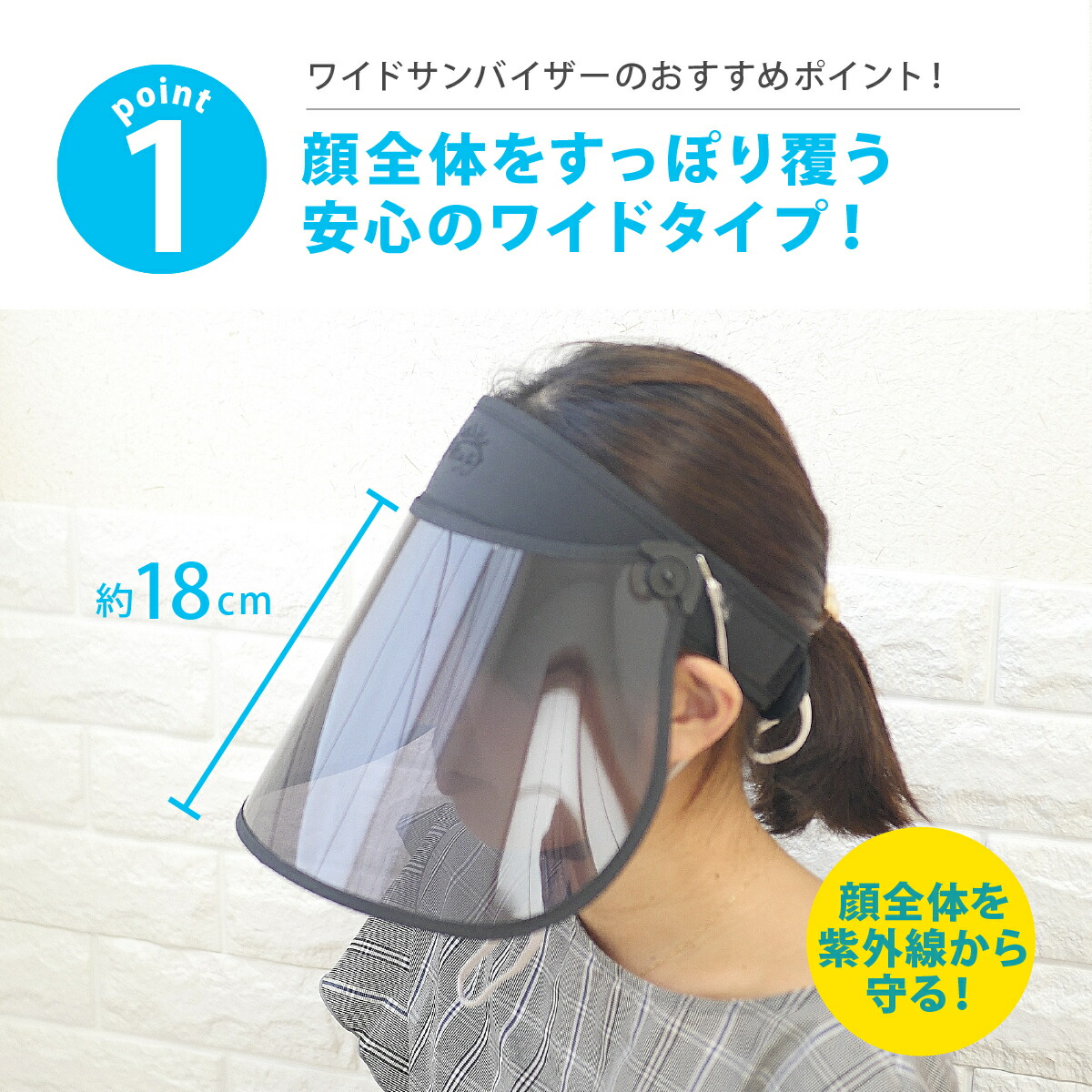 point
1

ワイドサンバイザーのおすすめポイント！

顔全体をすっぽり覆う
安心のワイドタイプ！

約18cm

顔全体を
紫外線から
守る！